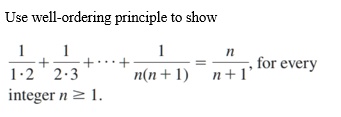 Use well-ordering principle to show

$\frac{1}{1\cdot 2}+\frac{1}{2\cdot 3}+\cdots+\frac{1}{n(n+1)}=\frac{n}{n+1}$, for every integer $n \geq 1$.